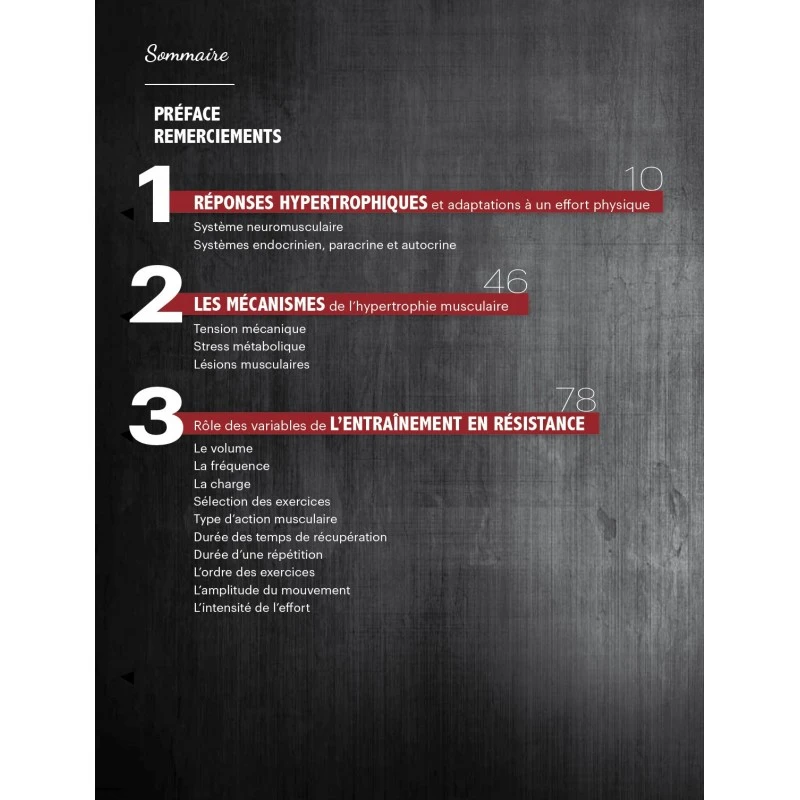 Sommaire

PRÉFACE
REMERCIEMENTS

1 10
RÉPONSES HYPERTROPHIQUES et adaptations à un effort physique
Système neuromusculaire
Systèmes endocrinien, paracrine et autocrine

2 46
LES MÉCANISMES de l'hypertrophie musculaire
Tension mécanique
Stress métabolique
Lésions musculaires

3 78
Rôle des variables de L'ENTRAÎNEMENT EN RÉSISTANCE
Le volume
La fréquence
La charge
Sélection des exercices
Type d'action musculaire
Durée des temps de récupération
Durée d'une répétition
L'ordre des exercices
L'amplitude du mouvement
L'intensité de l'effort